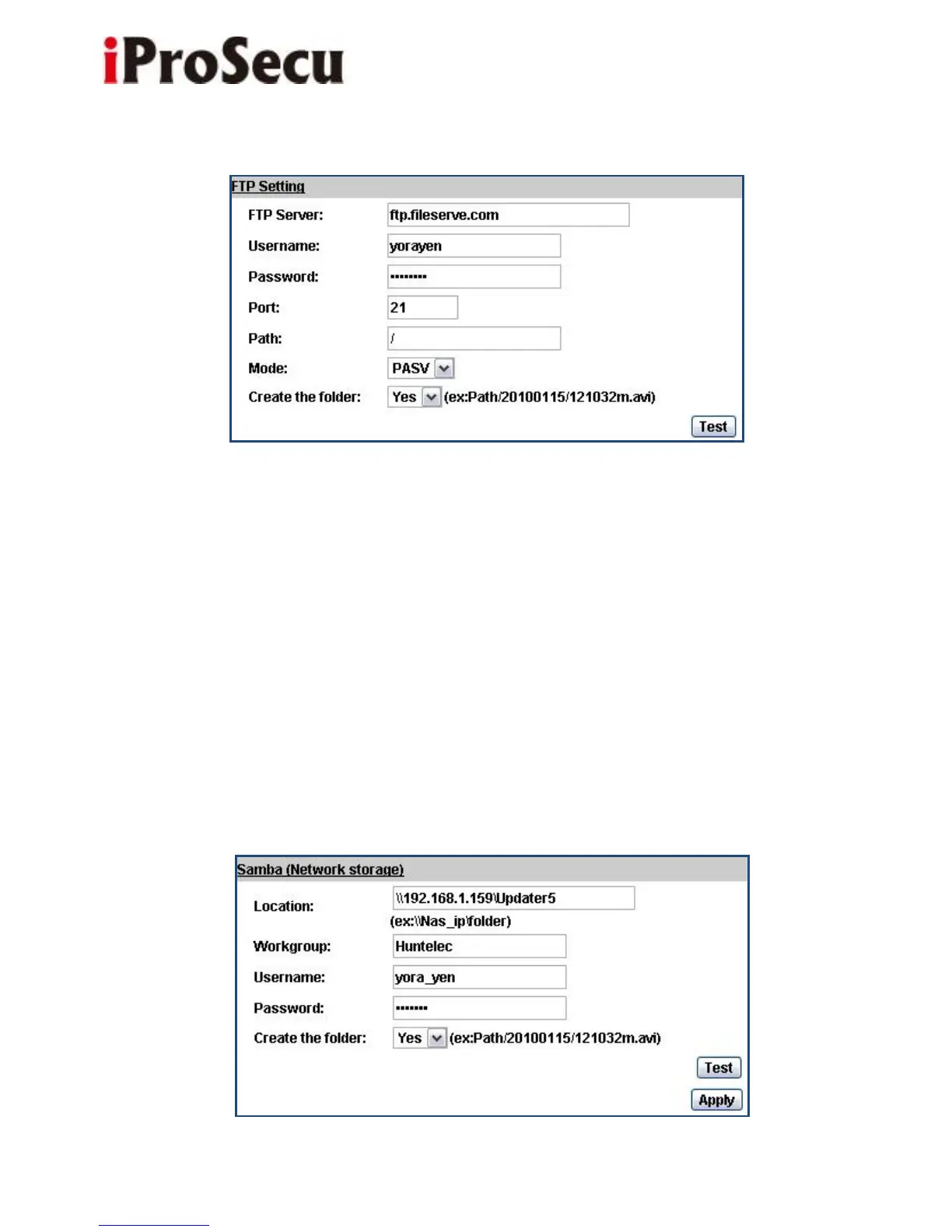 iProSecu

FTP Setting

FTP Server: ftp.fileserve.com

Username: yorayen

Password: ••••••••

Port: 21

Path: /

Mode: PASV

Create the folder: Yes (ex:Path/20100115/121032m.avi)

Test

Samba (Network storage)

Location: \\192.168.1.159\Updater5
(ex:\\Nas_ip\folder)

Workgroup: Huntelec

Username: yora_yen

Password: •••••••

Create the folder: Yes (ex:Path/20100115/121032m.avi)

Test

Apply